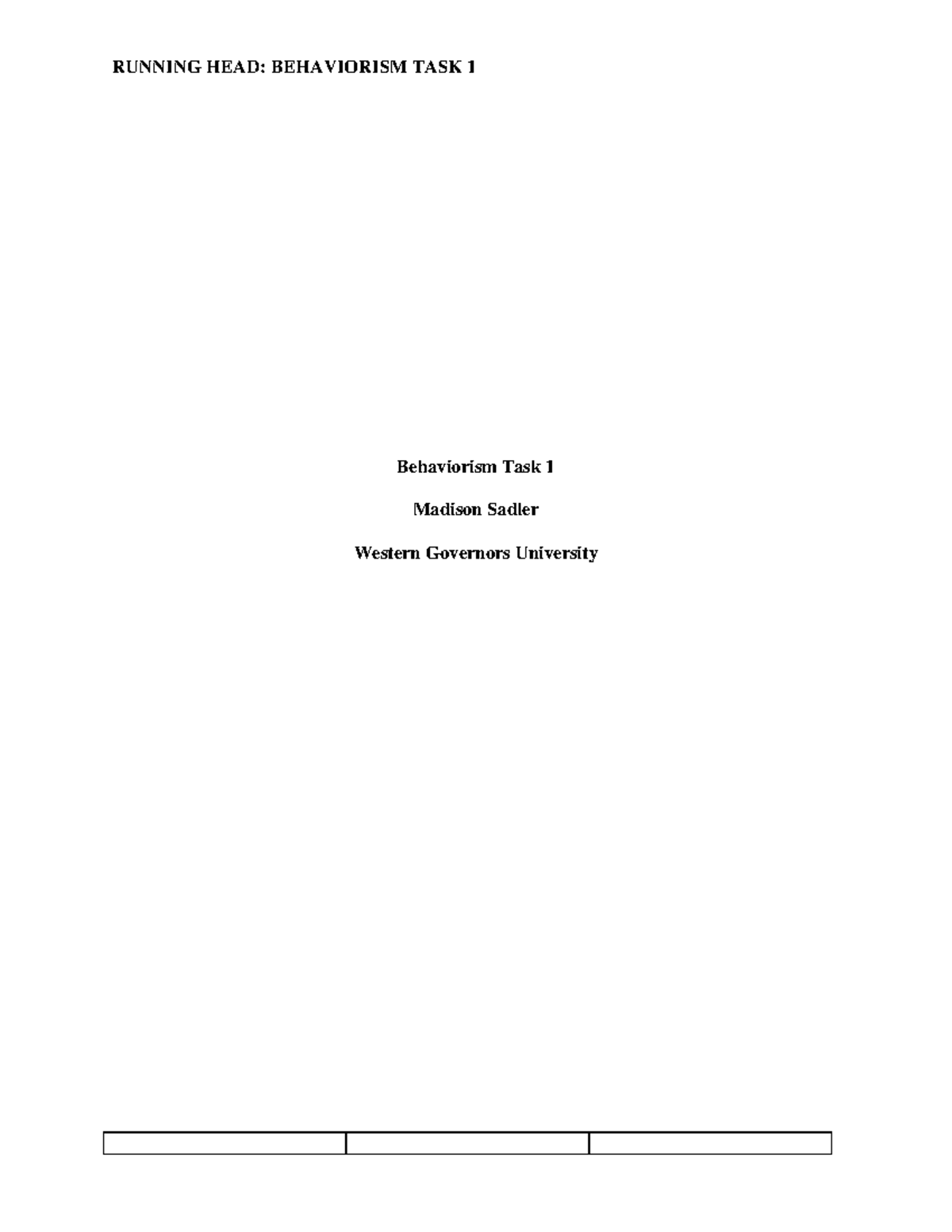 RUNNING HEAD: BEHAVIORISM TASK 1

Behaviorism Task 1

Madison Sadler

Western Governors University